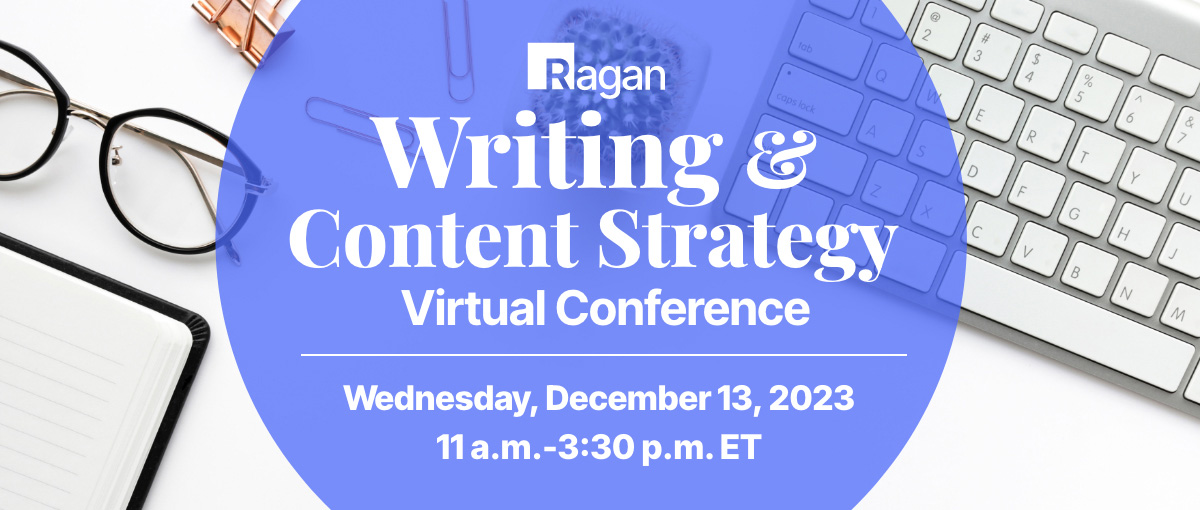 Ragan
Writing & Content Strategy
Virtual Conference

Wednesday, December 13, 2023
11 a.m.-3:30 p.m. ET